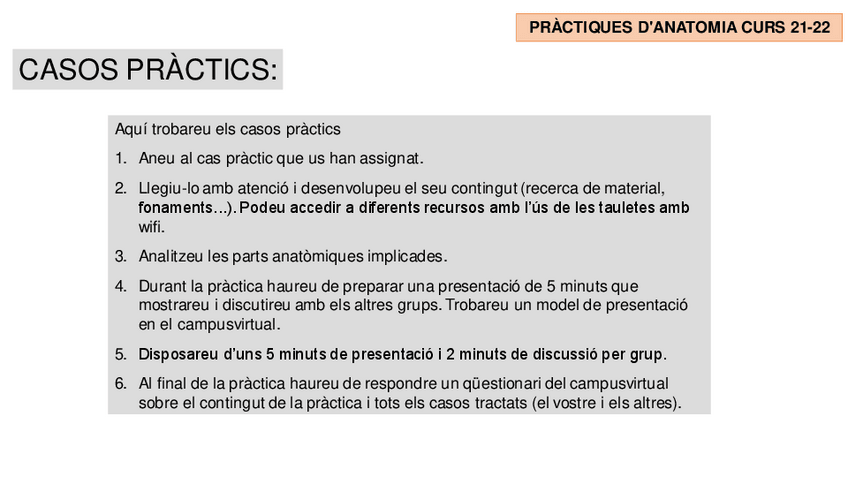 PRÀCTIQUES D'ANATOMIA CURS 21-22

CASOS PRÀCTICS:

Aquí trobareu els casos pràctics

1. Aneu al cas pràctic que us han assignat.

2. Llegiu-lo amb atenció i desenvolupeu el seu contingut (recerca de material, fonaments...). Podeu accedir a diferents recursos amb l'ús de les tauletes amb wifi.

3. Analitzeu les parts anatòmiques implicades.

4. Durant la pràctica haureu de preparar una presentació de 5 minuts que mostrareu i discutireu amb els altres grups. Trobareu un model de presentació en el campusvirtual.

5. Disposareu d'uns 5 minuts de presentació i 2 minuts de discussió per grup.

6. Al final de la pràctica haureu de respondre un qüestionari del campusvirtual sobre el contingut de la pràctica i tots els casos tractats (el vostre i els altres).